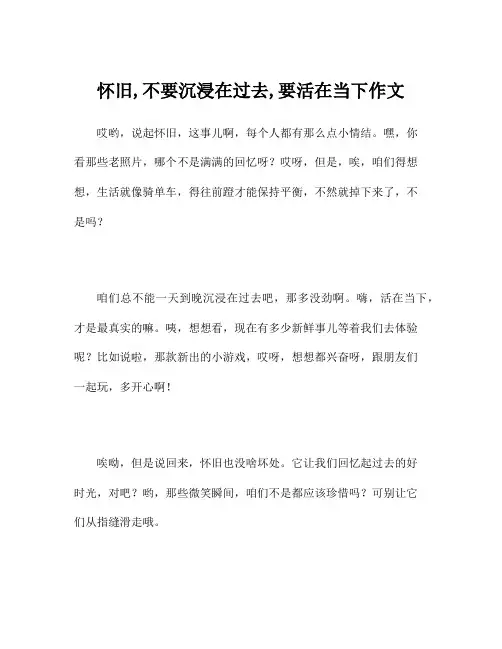 怀旧,不要沉浸在过去,要活在当下作文

哎哟，说起怀旧，这事儿啊，每个人都有那么点小情结。嘿，你看那些老照片，哪个不是满满的回忆呀？哎呀，但是，唉，咱们得想想，生活就像骑单车，得往前蹬才能保持平衡，不然就掉下来了，不是吗？

咱们总不能一天到晚沉浸在过去吧，那多没劲啊。嗨，活在当下，才是最真实的嘛。咦，想想看，现在有多少新鲜事儿等着我们去体验呢？比如说啦，那款新出的小游戏，哎呀，想想都兴奋呀，跟朋友们一起玩，多开心啊！

唉呦，但是说回来，怀旧也没啥坏处。它让我们回忆起过去的好时光，对吧？哟，那些微笑瞬间，咱们不是都应该珍惜吗？可别让它们从指缝滑走哦。